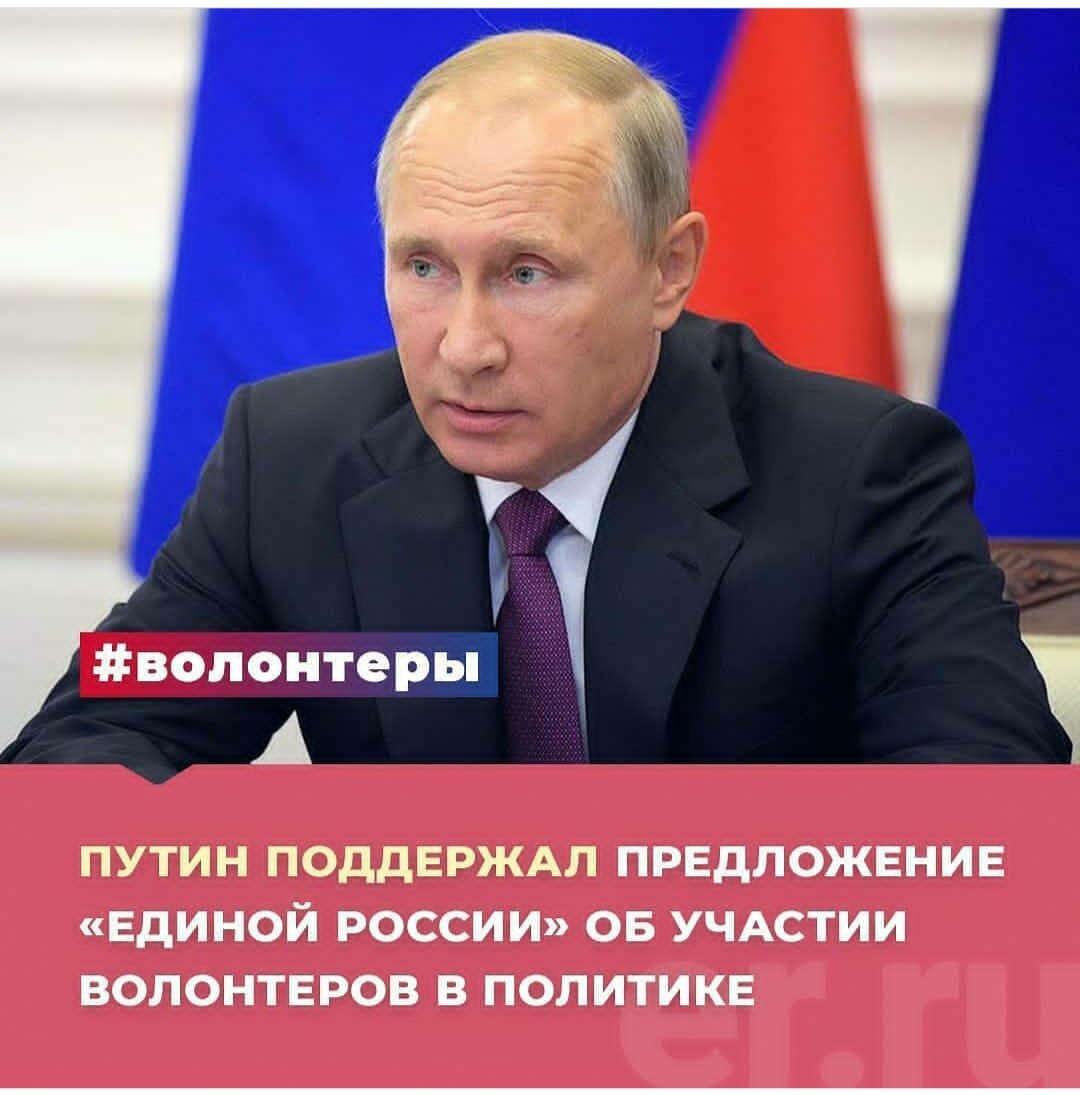 #волонтеры

ПУТИН ПОДДЕРЖАЛ ПРЕДЛОЖЕНИЕ «ЕДИНОЙ РОССИИ» ОБ УЧАСТИИ ВОЛОНТЕРОВ В ПОЛИТИКЕ

er.ru